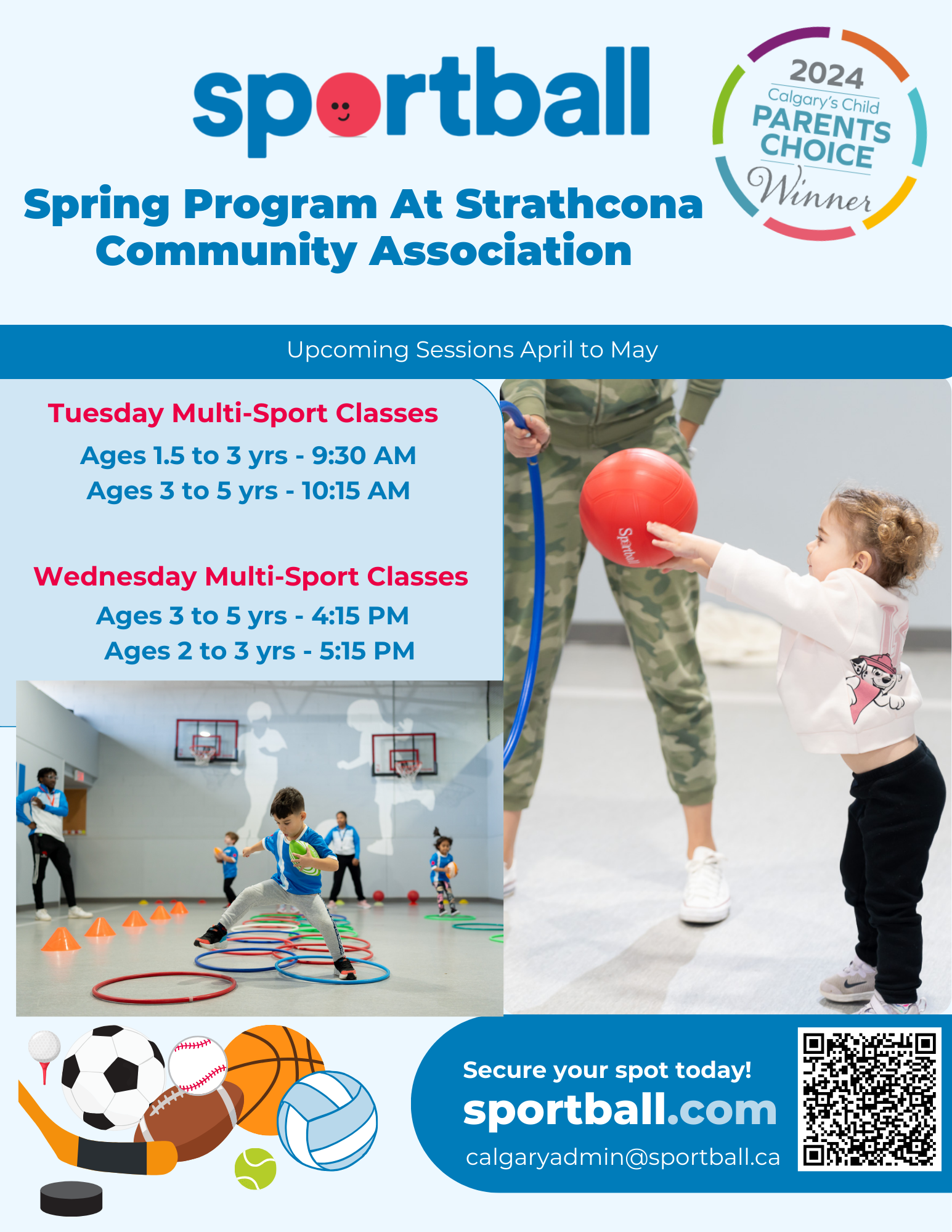 sportball

2024
Calgary's Child
PARENTS CHOICE
Winner

Spring Program At Strathcona Community Association

Upcoming Sessions April to May

Tuesday Multi-Sport Classes

Ages 1.5 to 3 yrs - 9:30 AM
Ages 3 to 5 yrs - 10:15 AM

Wednesday Multi-Sport Classes

Ages 3 to 5 yrs - 4:15 PM
Ages 2 to 3 yrs - 5:15 PM

Sportball

Secure your spot today!
sportball.com
calgaryadmin@sportball.ca